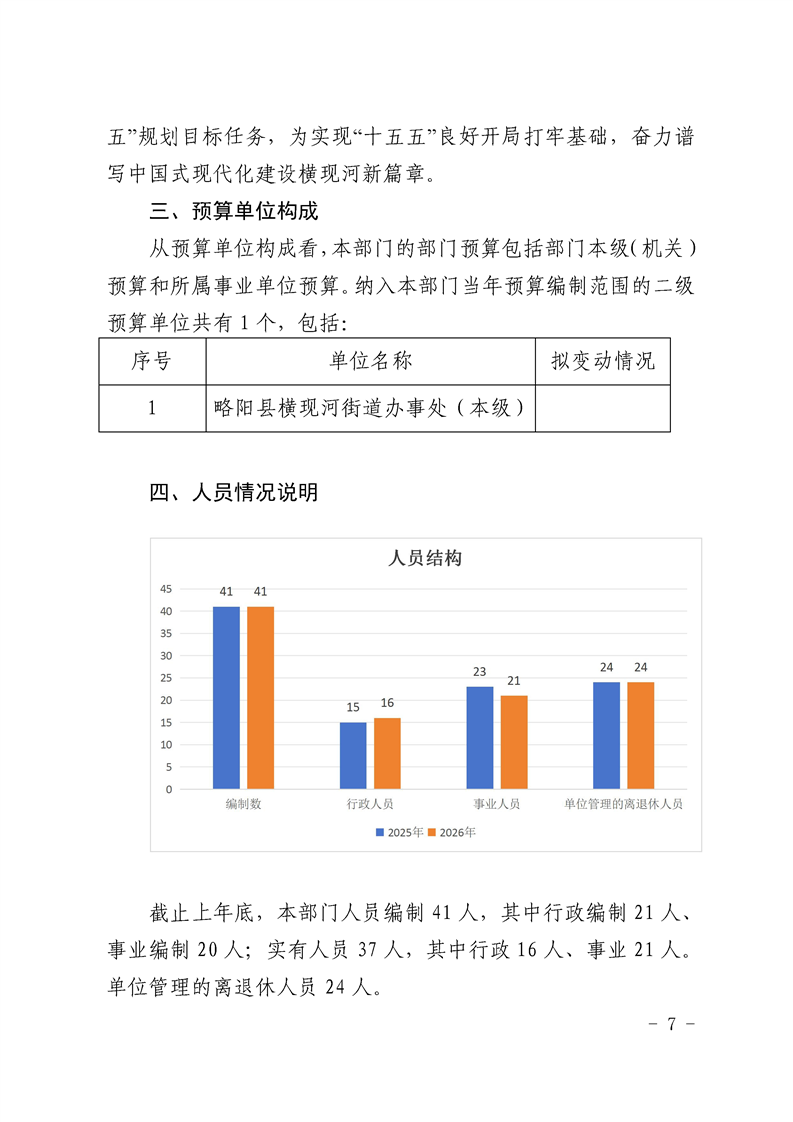 五”规划目标任务，为实现“十五五”良好开局打牢基础，奋力谱写中国式现代化建设横现河新篇章。

三、预算单位构成

从预算单位构成看，本部门的部门预算包括部门本级(机关)预算和所属事业单位预算。纳入本部门当年预算编制范围的二级预算单位共有 1 个，包括:

| 序号 | 单位名称 | 拟变动情况 |
|---|---|---|
| 1 | 略阳县横现河街道办事处（本级） | |

四、人员情况说明

人员结构

45
40
35
30
25
20
15
10
5
0

41 41
15 16
23 21
24 24

编制数
行政人员
事业人员
单位管理的离退休人员

2025年 2026年

截止上年底，本部门人员编制 41 人，其中行政编制 21 人、事业编制 20 人；实有人员 37 人，其中行政 16 人、事业 21 人。单位管理的离退休人员 24 人。

- 7 -